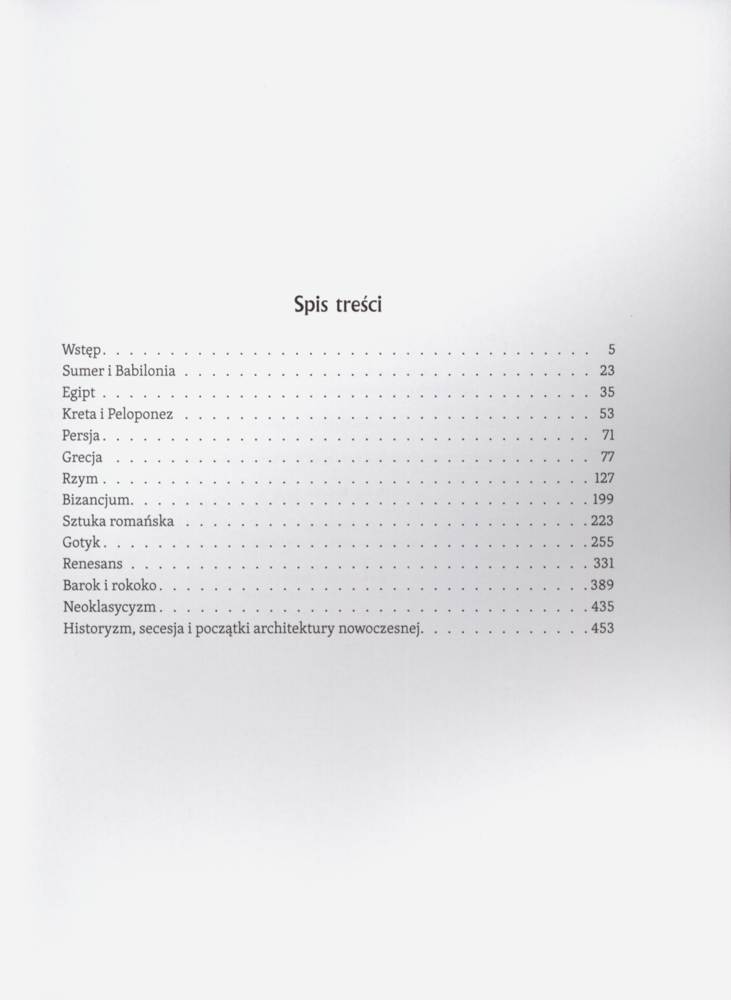 Spis treści

Wstęp 5
Sumer i Babilonia 23
Egipt 35
Kreta i Peloponez 53
Persja 71
Grecja 77
Rzym 127
Bizancjum 199
Sztuka romańska 223
Gotyk 255
Renesans 331
Barok i rokoko 389
Neoklasycyzm 435
Historyzm, secesja i początki architektury nowoczesnej 453